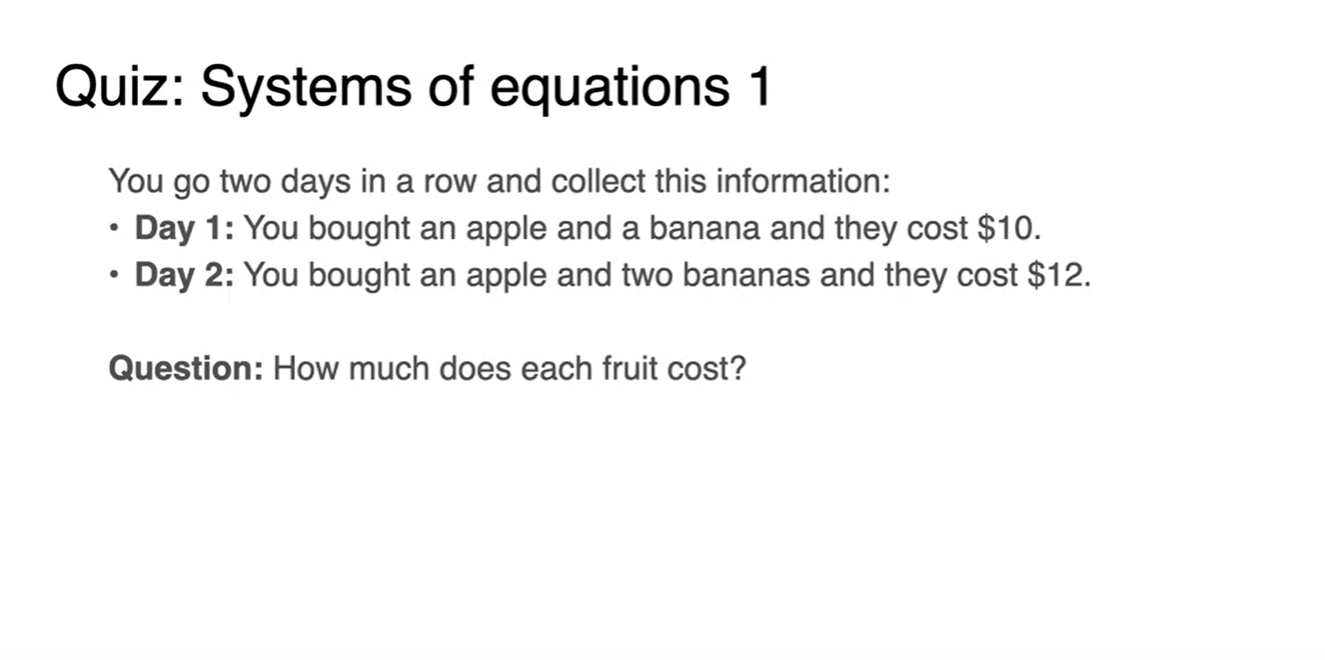 Quiz: Systems of equations 1

You go two days in a row and collect this information:

• Day 1: You bought an apple and a banana and they cost $10.
• Day 2: You bought an apple and two bananas and they cost $12.

Question: How much does each fruit cost?